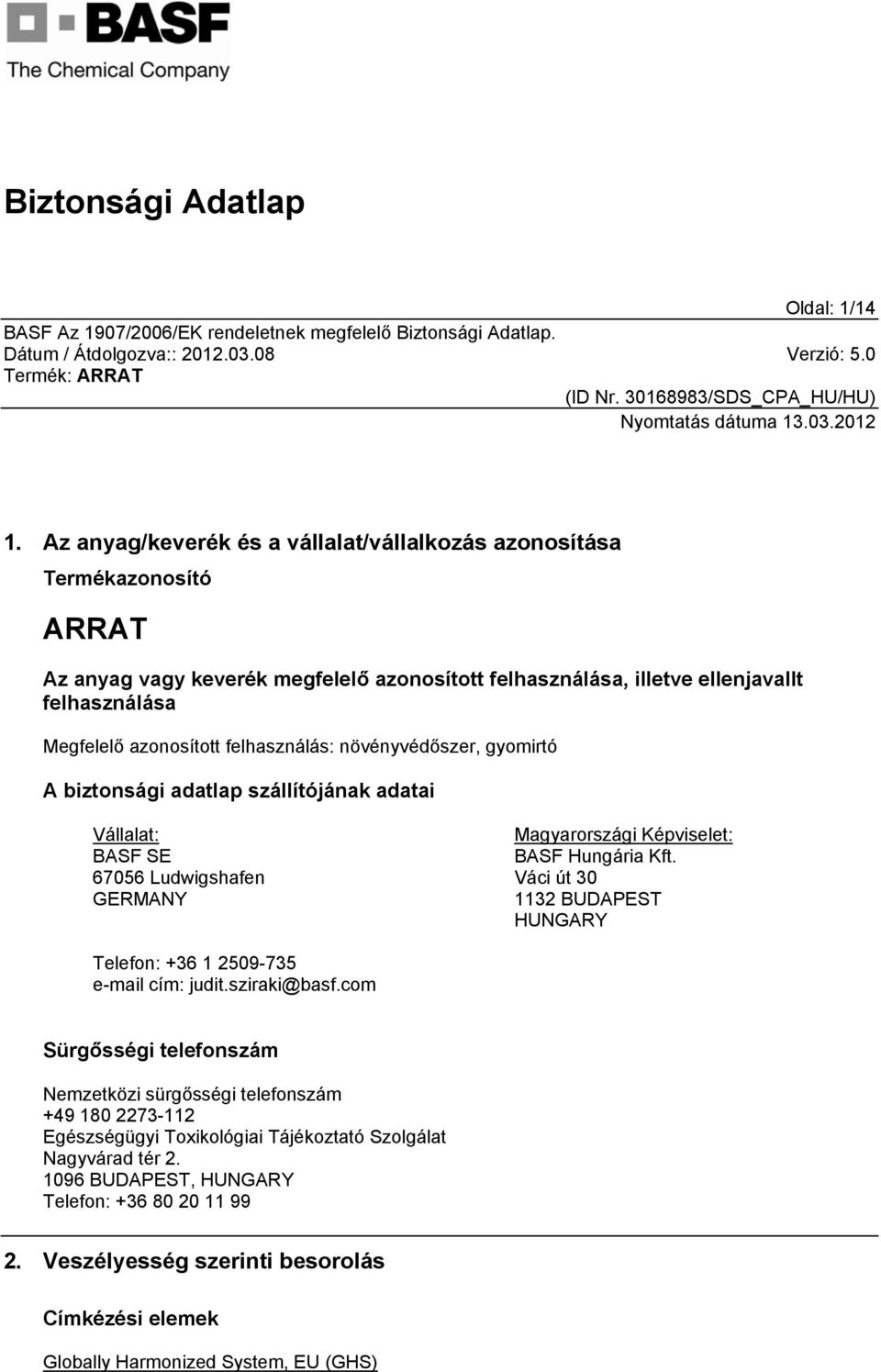 BASF
The Chemical Company

Biztonsági Adatlap

Oldal: 1/14
BASF Az 1907/2006/EK rendeletnek megfelelő Biztonsági Adatlap.
Dátum / Átdolgozva:: 2012.03.08 Verzió: 5.0
Termék: ARRAT
(ID Nr. 30168983/SDS_CPA_HU/HU)
Nyomtatás dátuma 13.03.2012

1. Az anyag/keverék és a vállalat/vállalkozás azonosítása

Termékazonosító

ARRAT

Az anyag vagy keverék megfelelő azonosított felhasználása, illetve ellenjavallt felhasználása

Megfelelő azonosított felhasználás: növényvédőszer, gyomirtó

A biztonsági adatlap szállítójának adatai

Vállalat:
BASF SE
67056 Ludwigshafen
GERMANY

Magyarországi Képviselet:
BASF Hungária Kft.
Váci út 30
1132 BUDAPEST
HUNGARY

Telefon: +36 1 2509-735
e-mail cím: judit.sziraki@basf.com

Sürgősségi telefonszám

Nemzetközi sürgősségi telefonszám
+49 180 2273-112
Egészségügyi Toxikológiai Tájékoztató Szolgálat
Nagyvárad tér 2.
1096 BUDAPEST, HUNGARY
Telefon: +36 80 20 11 99

2. Veszélyesség szerinti besorolás

Címkézési elemek

Globally Harmonized System, EU (GHS)